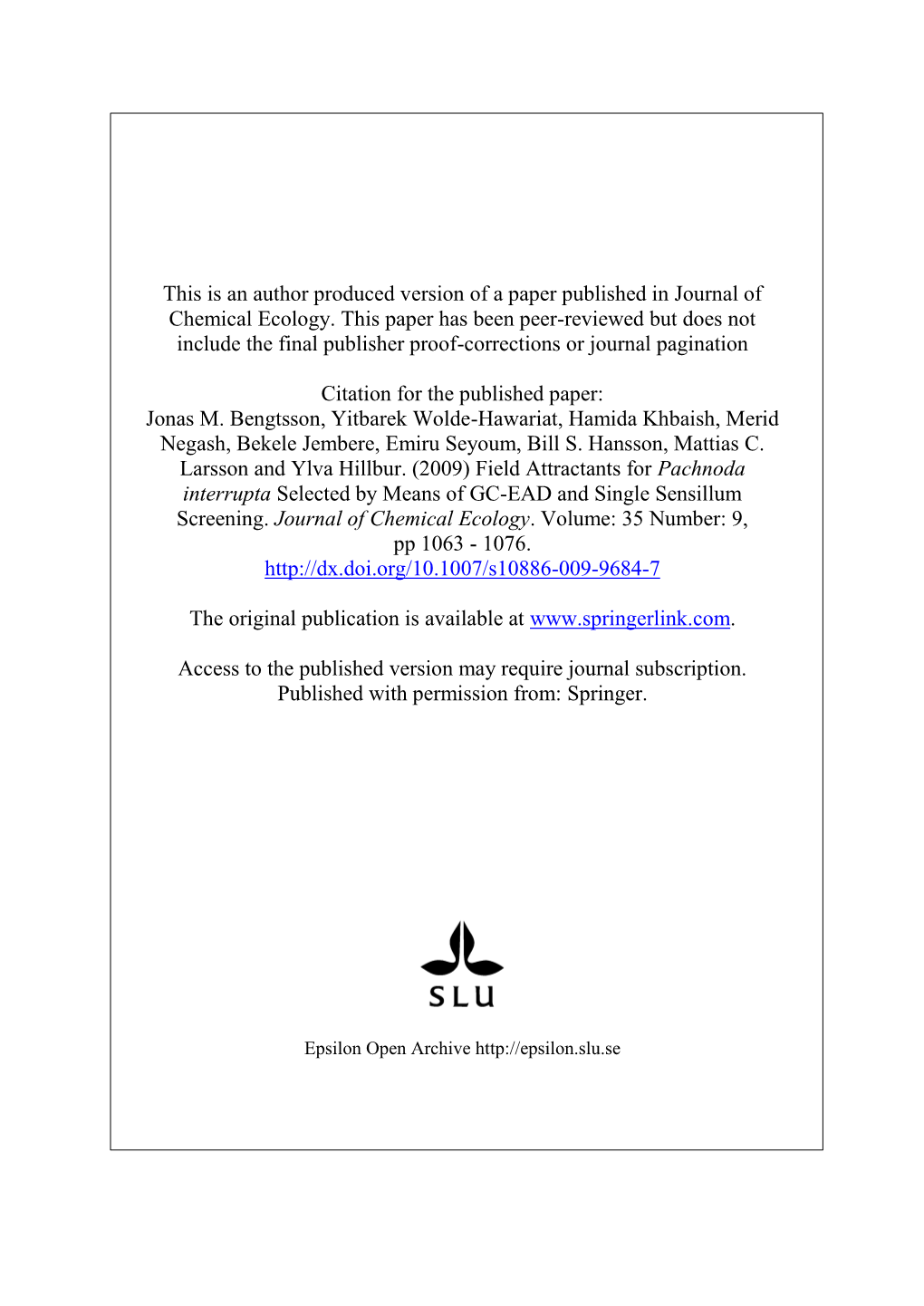 This is an author produced version of a paper published in Journal of Chemical Ecology. This paper has been peer-reviewed but does not include the final publisher proof-corrections or journal pagination

Citation for the published paper:
Jonas M. Bengtsson, Yitbarek Wolde-Hawariat, Hamida Khbaish, Merid Negash, Bekele Jembere, Emiru Seyoum, Bill S. Hansson, Mattias C. Larsson and Ylva Hillbur. (2009) Field Attractants for Pachnoda interrupta Selected by Means of GC-EAD and Single Sensillum Screening. Journal of Chemical Ecology. Volume: 35 Number: 9, pp 1063 - 1076.
http://dx.doi.org/10.1007/s10886-009-9684-7

The original publication is available at www.springerlink.com.

Access to the published version may require journal subscription.
Published with permission from: Springer.

SLU

Epsilon Open Archive http://epsilon.slu.se